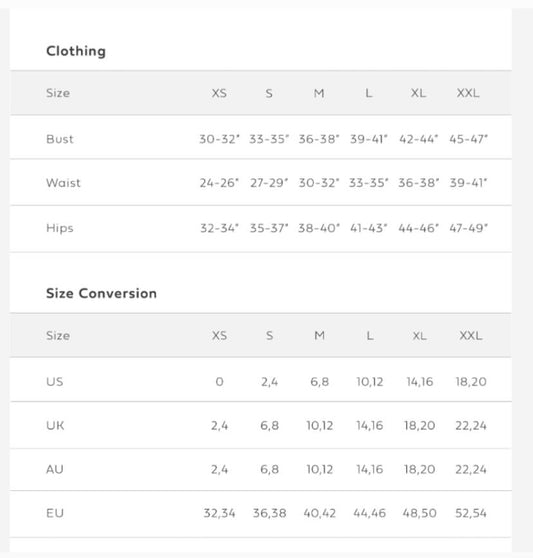 Clothing

| Size | XS | S | M | L | XL | XXL |
|---|---|---|---|---|---|---|
| Bust | 30-32" | 33-35" | 36-38" | 39-41" | 42-44" | 45-47" |
| Waist | 24-26" | 27-29" | 30-32" | 33-35" | 36-38" | 39-41" |
| Hips | 32-34" | 35-37" | 38-40" | 41-43" | 44-46" | 47-49" |

Size Conversion

| Size | XS | S | M | L | XL | XXL |
|---|---|---|---|---|---|---|
| US | 0 | 2,4 | 6,8 | 10,12 | 14,16 | 18,20 |
| UK | 2,4 | 6,8 | 10,12 | 14,16 | 18,20 | 22,24 |
| AU | 2,4 | 6,8 | 10,12 | 14,16 | 18,20 | 22,24 |
| EU | 32,34 | 36,38 | 40,42 | 44,46 | 48,50 | 52,54 |